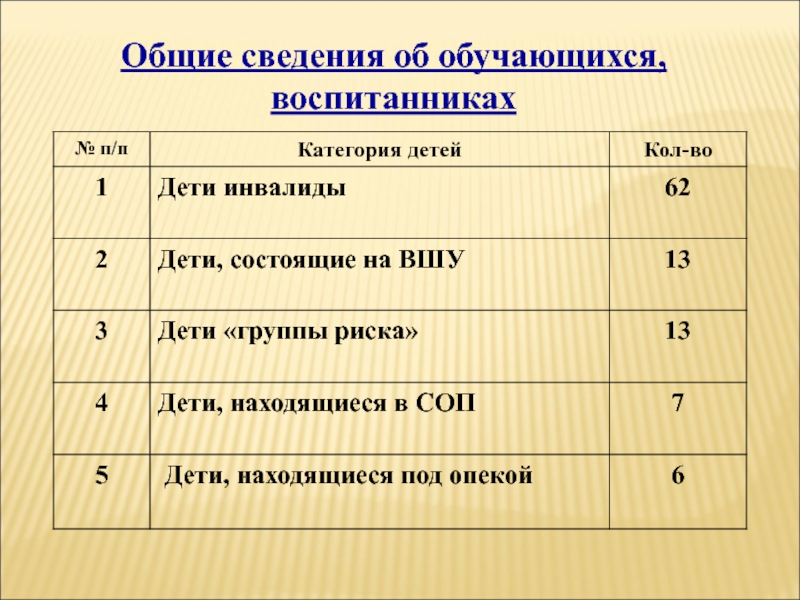 Общие сведения об обучающихся, воспитанниках

| № п/п | Категория детей | Кол-во |
|---|---|---|
| 1 | Дети инвалиды | 62 |
| 2 | Дети, состоящие на ВШУ | 13 |
| 3 | Дети «группы риска» | 13 |
| 4 | Дети, находящиеся в СОП | 7 |
| 5 | Дети, находящиеся под опекой | 6 |